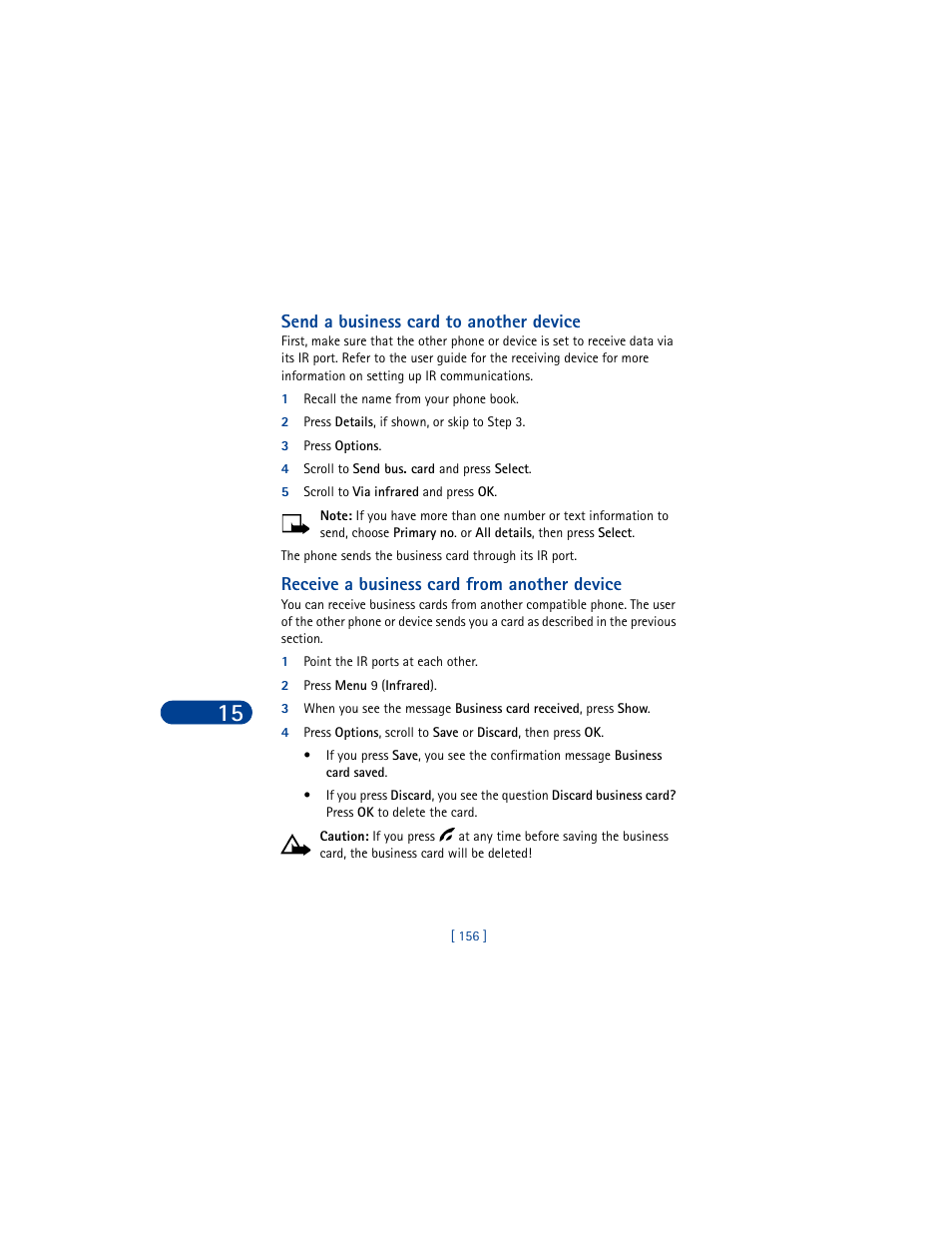 Send a business card to another device

First, make sure that the other phone or device is set to receive data via its IR port. Refer to the user guide for the receiving device for more information on setting up IR communications.

1 Recall the name from your phone book.

2 Press Details, if shown, or skip to Step 3.

3 Press Options.

4 Scroll to Send bus. card and press Select.

5 Scroll to Via infrared and press OK.

Note: If you have more than one number or text information to send, choose Primary no. or All details, then press Select.

The phone sends the business card through its IR port.

Receive a business card from another device

You can receive business cards from another compatible phone. The user of the other phone or device sends you a card as described in the previous section.

1 Point the IR ports at each other.

2 Press Menu 9 (Infrared).

15

3 When you see the message Business card received, press Show.

4 Press Options, scroll to Save or Discard, then press OK.

• If you press Save, you see the confirmation message Business card saved.

• If you press Discard, you see the question Discard business card? Press OK to delete the card.

Caution: If you press at any time before saving the business card, the business card will be deleted!

[ 156 ]